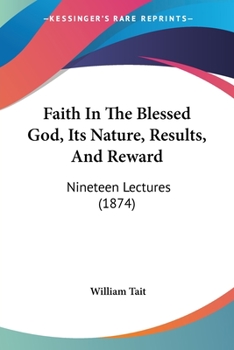 —KESSINGER'S RARE REPRINTS—

Faith In The Blessed God, Its Nature, Results, And Reward

Nineteen Lectures (1874)

William Tait